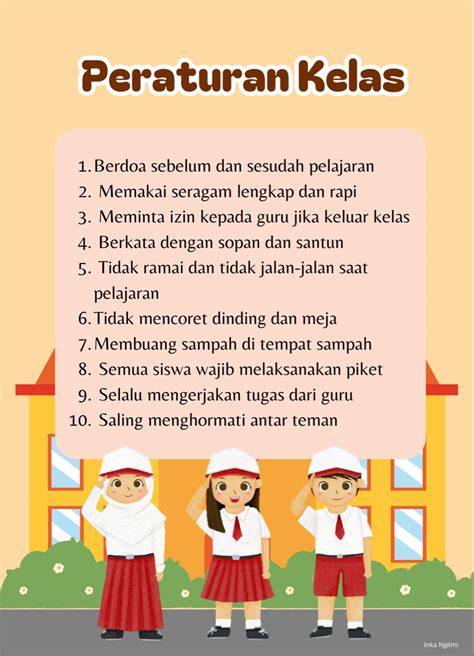 Peraturan Kelas

1. Berdoa sebelum dan sesudah pelajaran
2. Memakai seragam lengkap dan rapi
3. Meminta izin kepada guru jika keluar kelas
4. Berkata dengan sopan dan santun
5. Tidak ramai dan tidak jalan-jalan saat pelajaran
6. Tidak mencoret dinding dan meja
7. Membuang sampah di tempat sampah
8. Semua siswa wajib melaksanakan piket
9. Selalu mengerjakan tugas dari guru
10. Saling menghormati antar teman

Inka Ngilmi